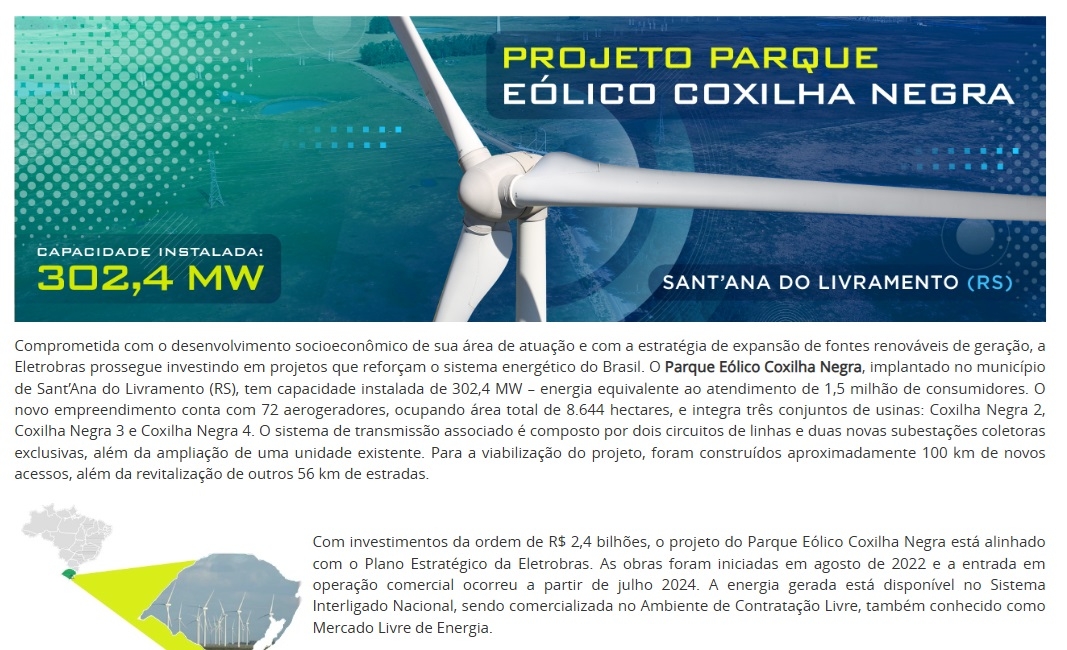 PROJETO PARQUE
EÓLICO COXILHA NEGRA

CAPACIDADE INSTALADA:
302,4 MW

SANT'ANA DO LIVRAMENTO (RS)

Comprometida com o desenvolvimento socioeconômico de sua área de atuação e com a estratégia de expansão de fontes renováveis de geração, a Eletrobras prossegue investindo em projetos que reforçam o sistema energético do Brasil. O Parque Eólico Coxilha Negra, implantado no município de Sant'Ana do Livramento (RS), tem capacidade instalada de 302,4 MW – energia equivalente ao atendimento de 1,5 milhão de consumidores. O novo empreendimento conta com 72 aerogeradores, ocupando área total de 8.644 hectares, e integra três conjuntos de usinas: Coxilha Negra 2, Coxilha Negra 3 e Coxilha Negra 4. O sistema de transmissão associado é composto por dois circuitos de linhas e duas novas subestações coletoras exclusivas, além da ampliação de uma unidade existente. Para a viabilização do projeto, foram construídos aproximadamente 100 km de novos acessos, além da revitalização de outros 56 km de estradas.

Com investimentos da ordem de R$ 2,4 bilhões, o projeto do Parque Eólico Coxilha Negra está alinhado com o Plano Estratégico da Eletrobras. As obras foram iniciadas em agosto de 2022 e a entrada em operação comercial ocorreu a partir de julho 2024. A energia gerada está disponível no Sistema Interligado Nacional, sendo comercializada no Ambiente de Contratação Livre, também conhecido como Mercado Livre de Energia.